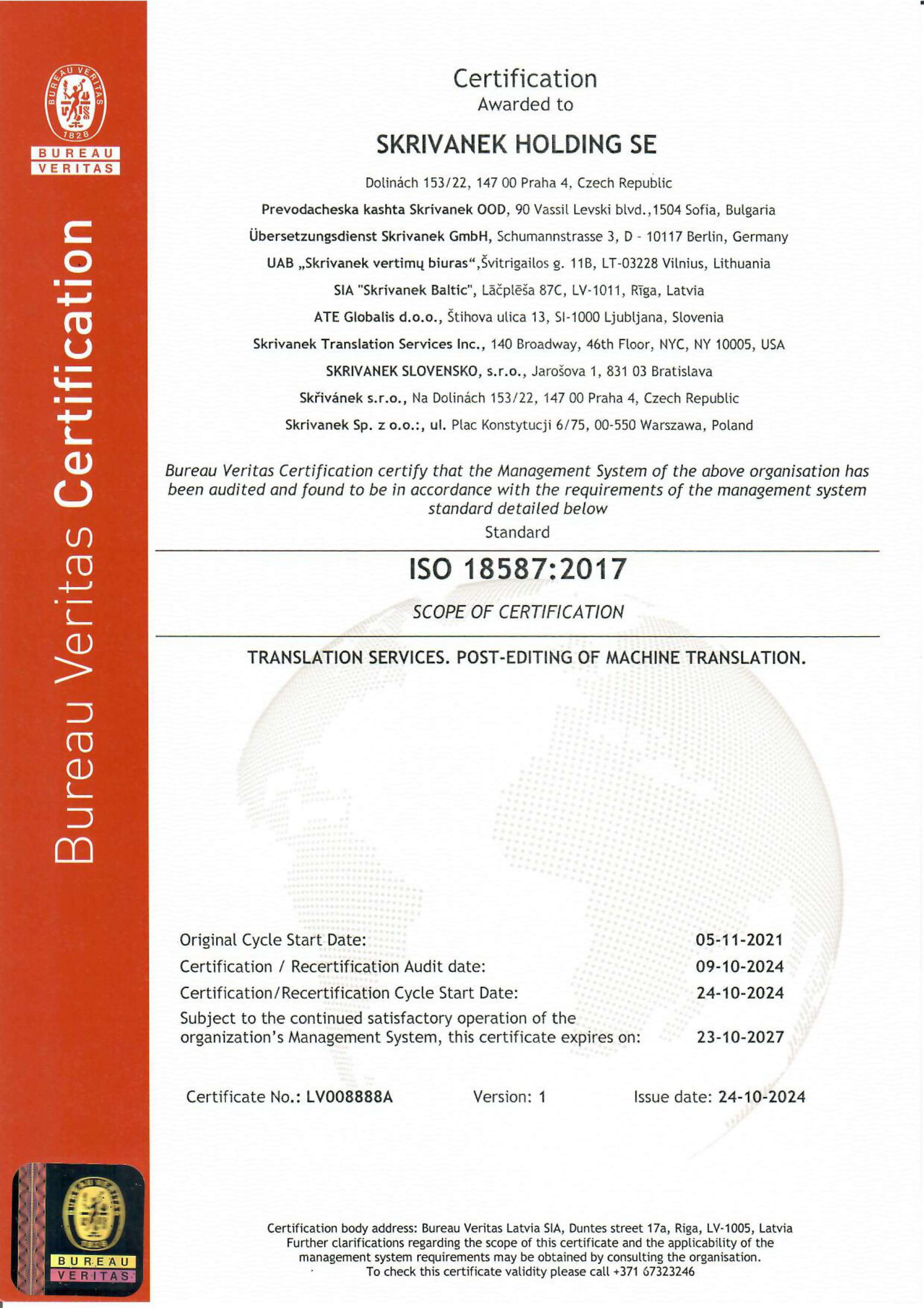 BUREAU VERITAS 1828
BUREAU
VERITAS

Bureau Veritas Certification

Certification
Awarded to

SKRIVANEK HOLDING SE

Dolinách 153/22, 147 00 Praha 4, Czech Republic
Prevodacheska kashta Skrivanek OOD, 90 Vassil Levski blvd.,1504 Sofia, Bulgaria
Übersetzungsdienst Skrivanek GmbH, Schumannstrasse 3, D - 10117 Berlin, Germany
UAB „Skrivanek vertimų biuras“,Švitrigailos g. 11B, LT-03228 Vilnius, Lithuania
SIA "Skrivanek Baltic", Lāčplēša 87C, LV-1011, Rīga, Latvia
ATE Globalis d.o.o., Štihova ulica 13, SI-1000 Ljubljana, Slovenia
Skrivanek Translation Services Inc., 140 Broadway, 46th Floor, NYC, NY 10005, USA
SKRIVANEK SLOVENSKO, s.r.o., Jarošova 1, 831 03 Bratislava
Skřivánek s.r.o., Na Dolinách 153/22, 147 00 Praha 4, Czech Republic
Skrivanek Sp. z o.o.:, ul. Plac Konstytucji 6/75, 00-550 Warszawa, Poland

Bureau Veritas Certification certify that the Management System of the above organisation has been audited and found to be in accordance with the requirements of the management system standard detailed below

Standard

ISO 18587:2017

SCOPE OF CERTIFICATION

TRANSLATION SERVICES. POST-EDITING OF MACHINE TRANSLATION.

Original Cycle Start Date: 05-11-2021
Certification / Recertification Audit date: 09-10-2024
Certification/Recertification Cycle Start Date: 24-10-2024
Subject to the continued satisfactory operation of the organization's Management System, this certificate expires on: 23-10-2027

Certificate No.: LV008888A Version: 1 Issue date: 24-10-2024

BUREAU
VERITAS

Certification body address: Bureau Veritas Latvia SIA, Duntes street 17a, Riga, LV-1005, Latvia
Further clarifications regarding the scope of this certificate and the applicability of the management system requirements may be obtained by consulting the organisation.
To check this certificate validity please call +371 67323246